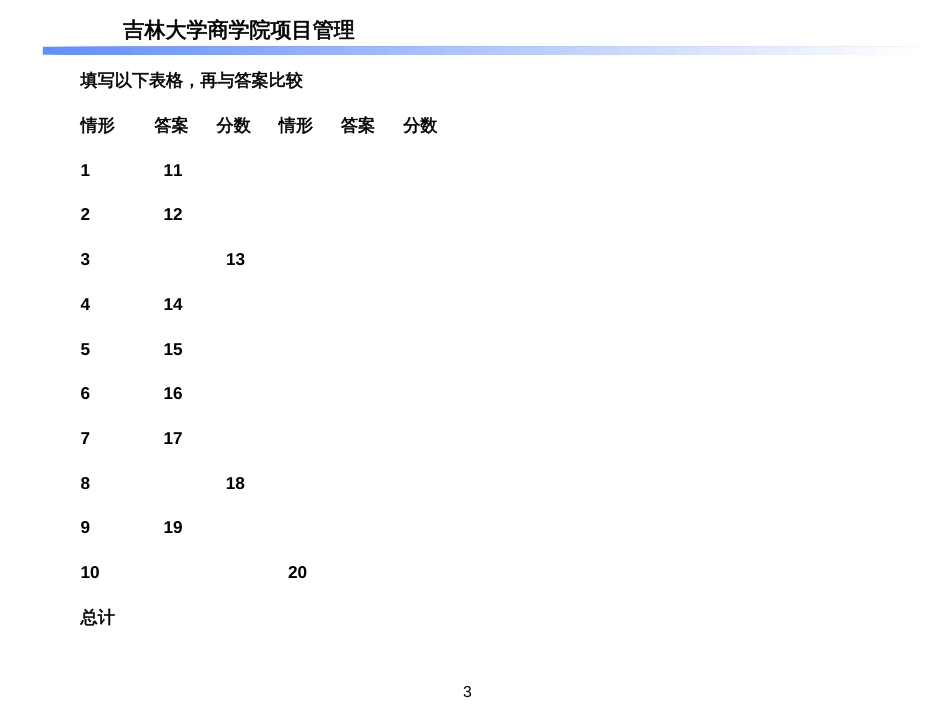 吉林大学商学院项目管理

填写以下表格，再与答案比较

情形 答案 分数 情形 答案 分数

1 11

2 12

3 13

4 14

5 15

6 16

7 17

8 18

9 19

10 20

总计

3